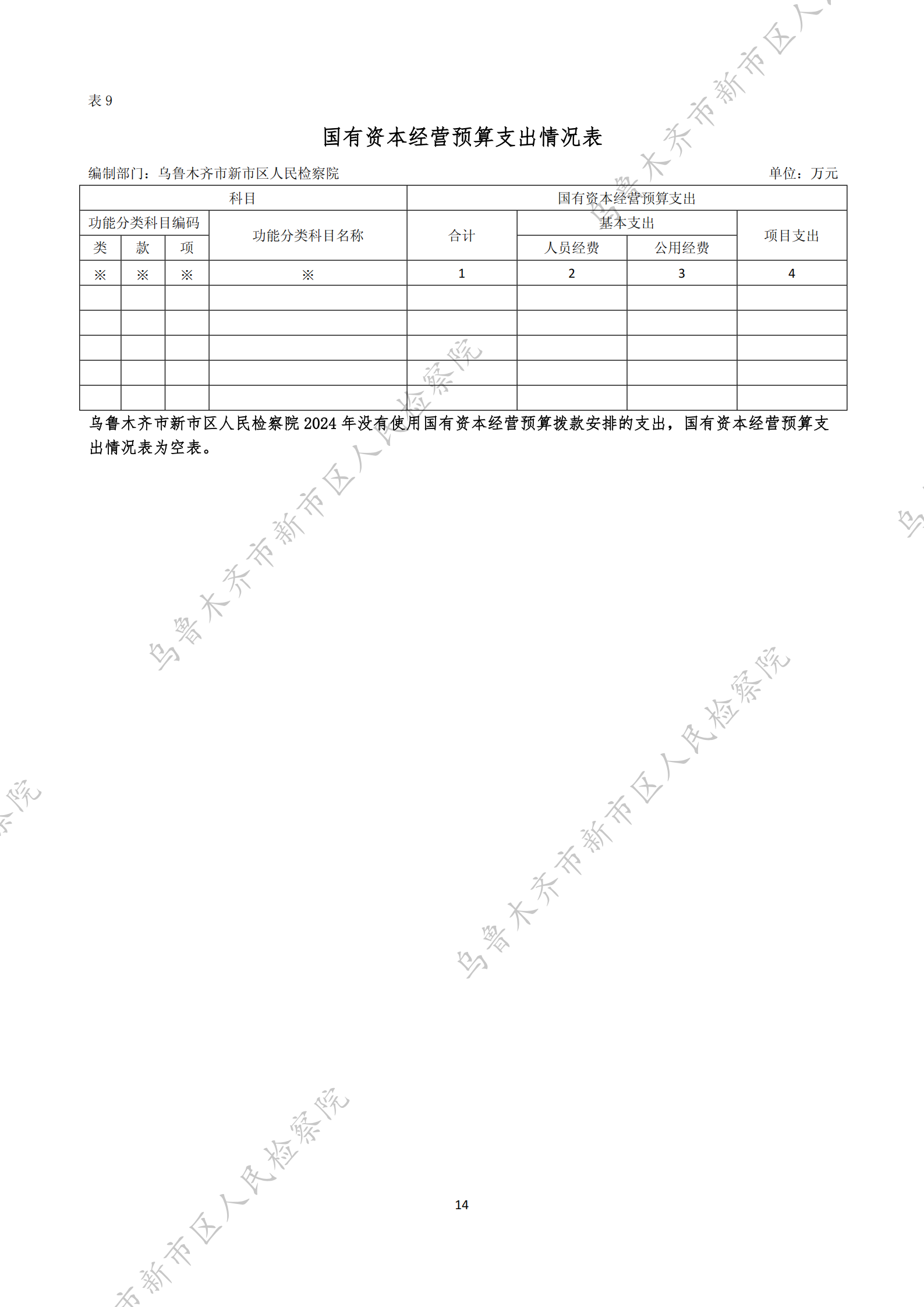 表9

国有资本经营预算支出情况表

编制部门：乌鲁木齐市新市区人民检察院 单位：万元

| 科目 | | | | 国有资本经营预算支出 | | | |
|---|---|---|---|---|---|---|---|
| 功能分类科目编码 | | | 功能分类科目名称 | 合计 | 基本支出 | | 项目支出 |
| 类 | 款 | 项 | | | 人员经费 | 公用经费 | |
| ※ | ※ | ※ | ※ | 1 | 2 | 3 | 4 |
| | | | | | | | |
| | | | | | | | |
| | | | | | | | |
| | | | | | | | |
| | | | | | | | |

乌鲁木齐市新市区人民检察院2024年没有使用国有资本经营预算拨款安排的支出，国有资本经营预算支出情况表为空表。

14

乌鲁木齐市新市区人民检察院